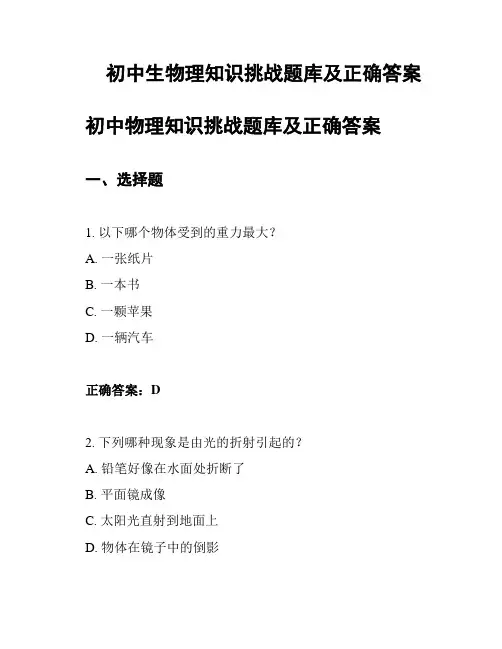 初中生物理知识挑战题库及正确答案

初中物理知识挑战题库及正确答案

一、选择题

1. 以下哪个物体受到的重力最大？

A. 一张纸片

B. 一本书

C. 一颗苹果

D. 一辆汽车

正确答案：D

2. 下列哪种现象是由光的折射引起的？

A. 铅笔好像在水面处折断了

B. 平面镜成像

C. 太阳光直射到地面上

D. 物体在镜子中的倒影